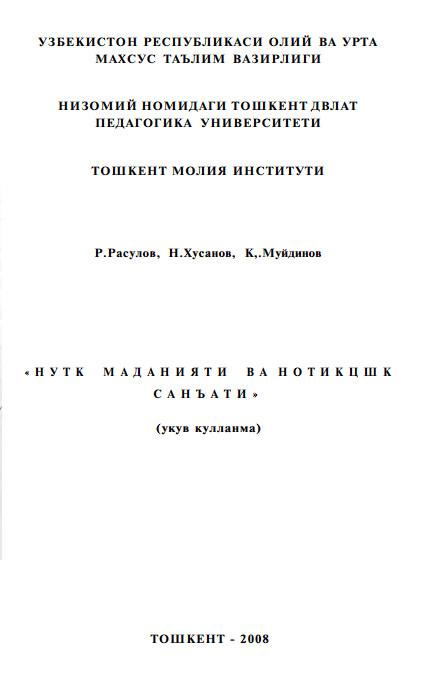 УЗБЕКИСТОН РЕСПУБЛИКАСИ ОЛИЙ ВА УРТА МАХСУС ТАЪЛИМ ВАЗИРЛИГИ

НИЗОМИЙ НОМИДАГИ ТОШКЕНТ ДВЛАТ ПЕДАГОГИКА УНИВЕРСИТЕТИ

ТОШКЕНТ МОЛИЯ ИНСТИТУТИ

Р.Расулов, Н.Хусанов, К,.Муйдинов

«НУТК МАДАНИЯТИ ВА НОТИКЦШК САНЪАТИ»

(укув кулланма)

ТОШКЕНТ - 2008